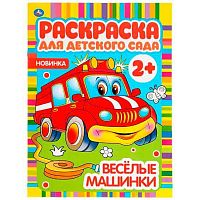 РАСКРАСКА
ДЛЯ ДЕТСКОГО САДА

НОВИНКА

2+

ВЕСЁЛЫЕ
МАШИНКИ